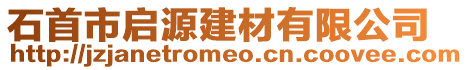 石首市启源建材有限公司
http://jzjanetromeo.cn.coovee.com